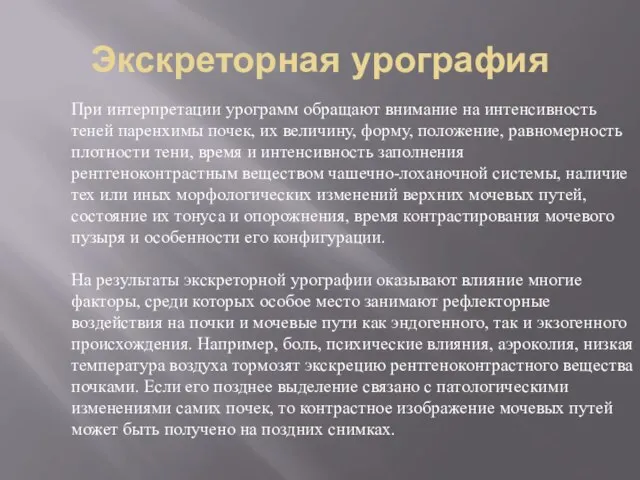 Экскреторная урография

При интерпретации урограмм обращают внимание на интенсивность теней паренхимы почек, их величину, форму, положение, равномерность плотности тени, время и интенсивность заполнения рентгеноконтрастным веществом чашечно-лоханочной системы, наличие тех или иных морфологических изменений верхних мочевых путей, состояние их тонуса и опорожнения, время контрастирования мочевого пузыря и особенности его конфигурации.

На результаты экскреторной урографии оказывают влияние многие факторы, среди которых особое место занимают рефлекторные воздействия на почки и мочевые пути как эндогенного, так и экзогенного происхождения. Например, боль, психические влияния, аэроколия, низкая температура воздуха тормозят экскрецию рентгеноконтрастного вещества почками. Если его позднее выделение связано с патологическими изменениями самих почек, то контрастное изображение мочевых путей может быть получено на поздних снимках.